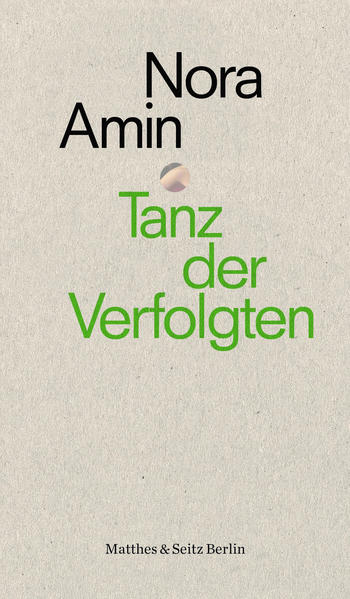 Nora
Amin

Tanz
der
Verfolgten

Matthes & Seitz Berlin